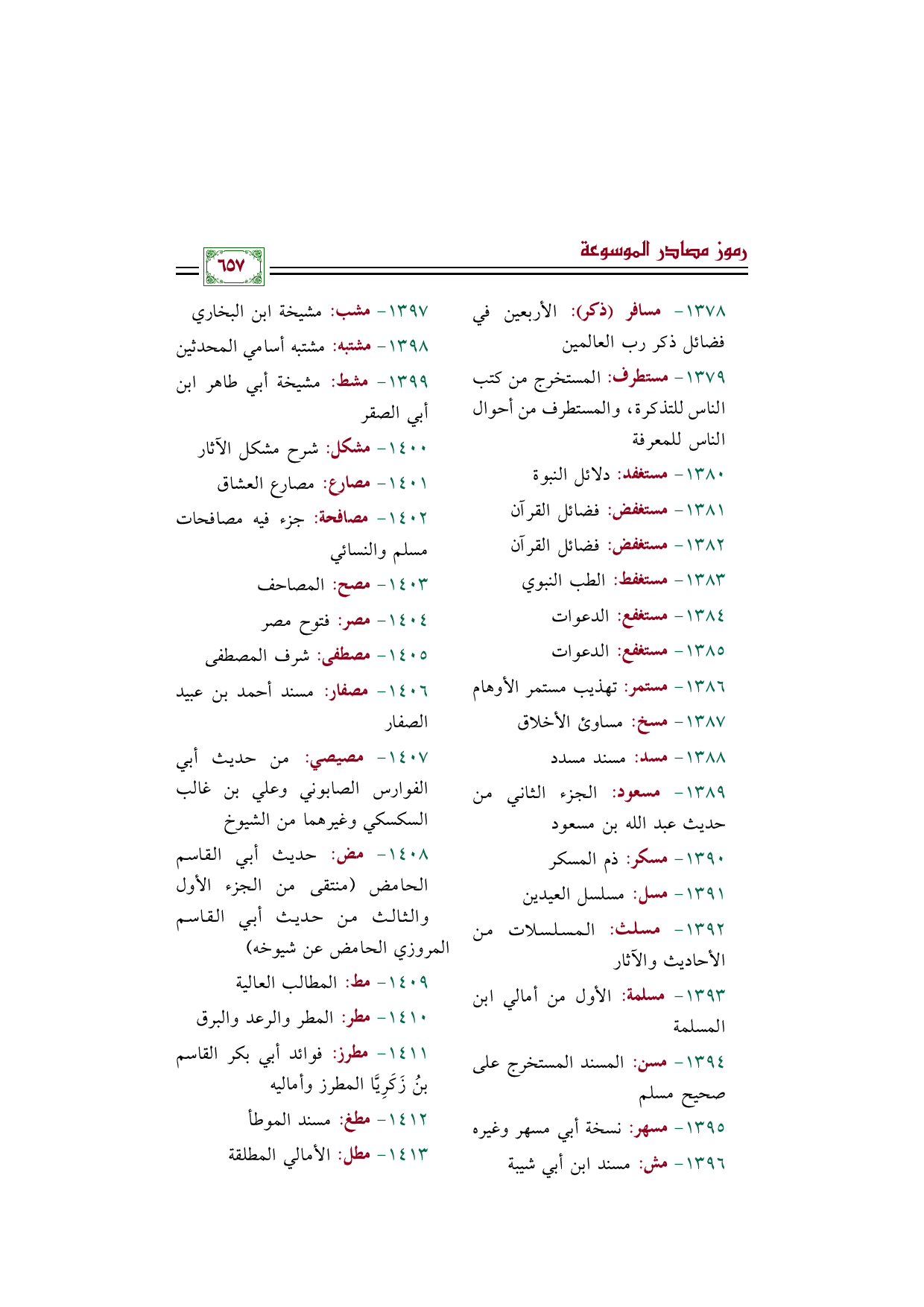 رموز مصادر الموسوعة

٦٥٧

١٣٧٨- مسافر (ذكر): الأربعين في فضائل ذكر رب العالمين

١٣٧٩- مستطرف: المستخرج من كتب الناس للتذكرة، والمستطرف من أحوال الناس للمعرفة

١٣٨٠- مستغفد: دلائل النبوة

١٣٨١- مستغفض: فضائل القرآن

١٣٨٢- مستغفض: فضائل القرآن

١٣٨٣- مستغفط: الطب النبوي

١٣٨٤- مستغفع: الدعوات

١٣٨٥- مستغفع: الدعوات

١٣٨٦- مستمر: تهذيب مستمر الأوهام

١٣٨٧- مسخ: مساوئ الأخلاق

١٣٨٨- مسد: مسند مسدد

١٣٨٩- مسعود: الجزء الثاني من حديث عبد الله بن مسعود

١٣٩٠- مسكر: ذم المسكر

١٣٩١- مسل: مسلسل العيدين

١٣٩٢- مسلث: المسلسلات من الأحاديث والآثار

١٣٩٣- مسلمة: الأول من أمالي ابن المسلمة

١٣٩٤- مسن: المسند المستخرج على صحيح مسلم

١٣٩٥- مسهر: نسخة أبي مسهر وغيره

١٣٩٦- مش: مسند ابن أبي شيبة

١٣٩٧- مشب: مشيخة ابن البخاري

١٣٩٨- مشتبه: مشتبه أسامي المحدثين

١٣٩٩- مشط: مشيخة أبي طاهر ابن أبي الصقر

١٤٠٠- مشكل: شرح مشكل الآثار

١٤٠١- مصارع: مصارع العشاق

١٤٠٢- مصافحة: جزء فيه مصافحات مسلم والنسائي

١٤٠٣- مصح: المصاحف

١٤٠٤- مصر: فتوح مصر

١٤٠٥- مصطفى: شرف المصطفى

١٤٠٦- مصفار: مسند أحمد بن عبيد الصفار

١٤٠٧- مصيصي: من حديث أبي الفوارس الصابوني وعلي بن غالب السكسكي وغيرهما من الشيوخ

١٤٠٨- مض: حديث أبي القاسم الحامض (منتقى من الجزء الأول والثالث من حديث أبي القاسم المروزي الحامض عن شيوخه)

١٤٠٩- مط: المطالب العالية

١٤١٠- مطر: المطر والرعد والبرق

١٤١١- مطرز: فوائد أبي بكر القاسم بنُ زَكَرِيَّا المطرز وأماليه

١٤١٢- مطغ: مسند الموطأ

١٤١٣- مطل: الأمالي المطلقة